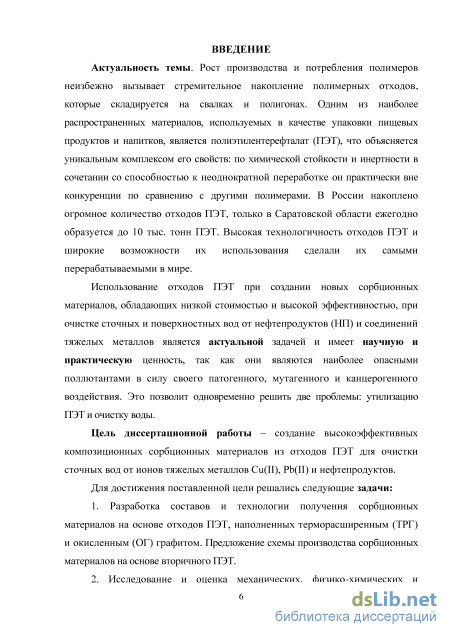 ВВЕДЕНИЕ

Актуальность темы. Рост производства и потребления полимеров неизбежно вызывает стремительное накопление полимерных отходов, которые складируется на свалках и полигонах. Одним из наиболее распространенных материалов, используемых в качестве упаковки пищевых продуктов и напитков, является полиэтилентерефталат (ПЭТ), что объясняется уникальным комплексом его свойств: по химической стойкости и инертности в сочетании со способностью к неоднократной переработке он практически вне конкуренции по сравнению с другими полимерами. В России накоплено огромное количество отходов ПЭТ, только в Саратовской области ежегодно образуется до 10 тыс. тонн ПЭТ. Высокая технологичность отходов ПЭТ и широкие возможности их использования сделали их самыми перерабатываемыми в мире.

Использование отходов ПЭТ при создании новых сорбционных материалов, обладающих низкой стоимостью и высокой эффективностью, при очистке сточных и поверхностных вод от нефтепродуктов (НП) и соединений тяжелых металлов является актуальной задачей и имеет научную и практическую ценность, так как они являются наиболее опасными поллютантами в силу своего патогенного, мутагенного и канцерогенного воздействия. Это позволит одновременно решить две проблемы: утилизацию ПЭТ и очистку воды.

Цель диссертационной работы – создание высокоэффективных композиционных сорбционных материалов из отходов ПЭТ для очистки сточных вод от ионов тяжелых металлов Cu(II), Pb(II) и нефтепродуктов.

Для достижения поставленной цели решались следующие задачи:

1. Разработка составов и технологии получения сорбционных материалов на основе отходов ПЭТ, наполненных терморасширенным (ТРГ) и окисленным (ОГ) графитом. Предложение схемы производства сорбционных материалов на основе вторичного ПЭТ.

2. Исследование и оценка механических, физико-химических и

6

dsLib.net
библиотека диссертаций